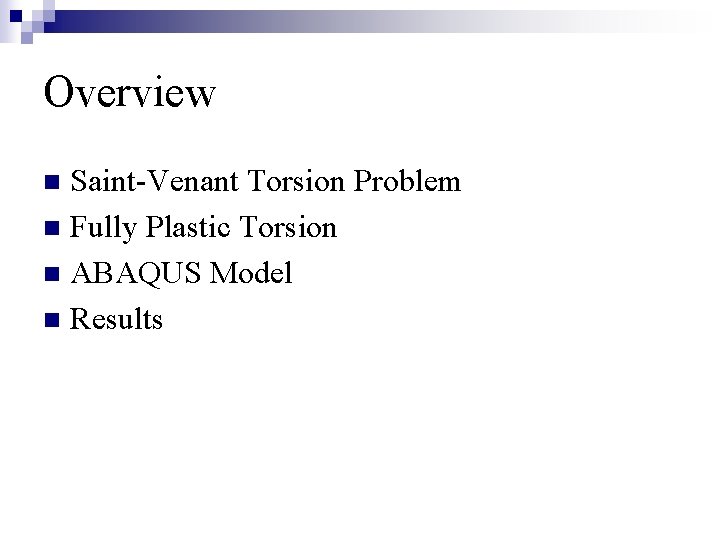 Overview

• Saint-Venant Torsion Problem
• Fully Plastic Torsion
• ABAQUS Model
• Results